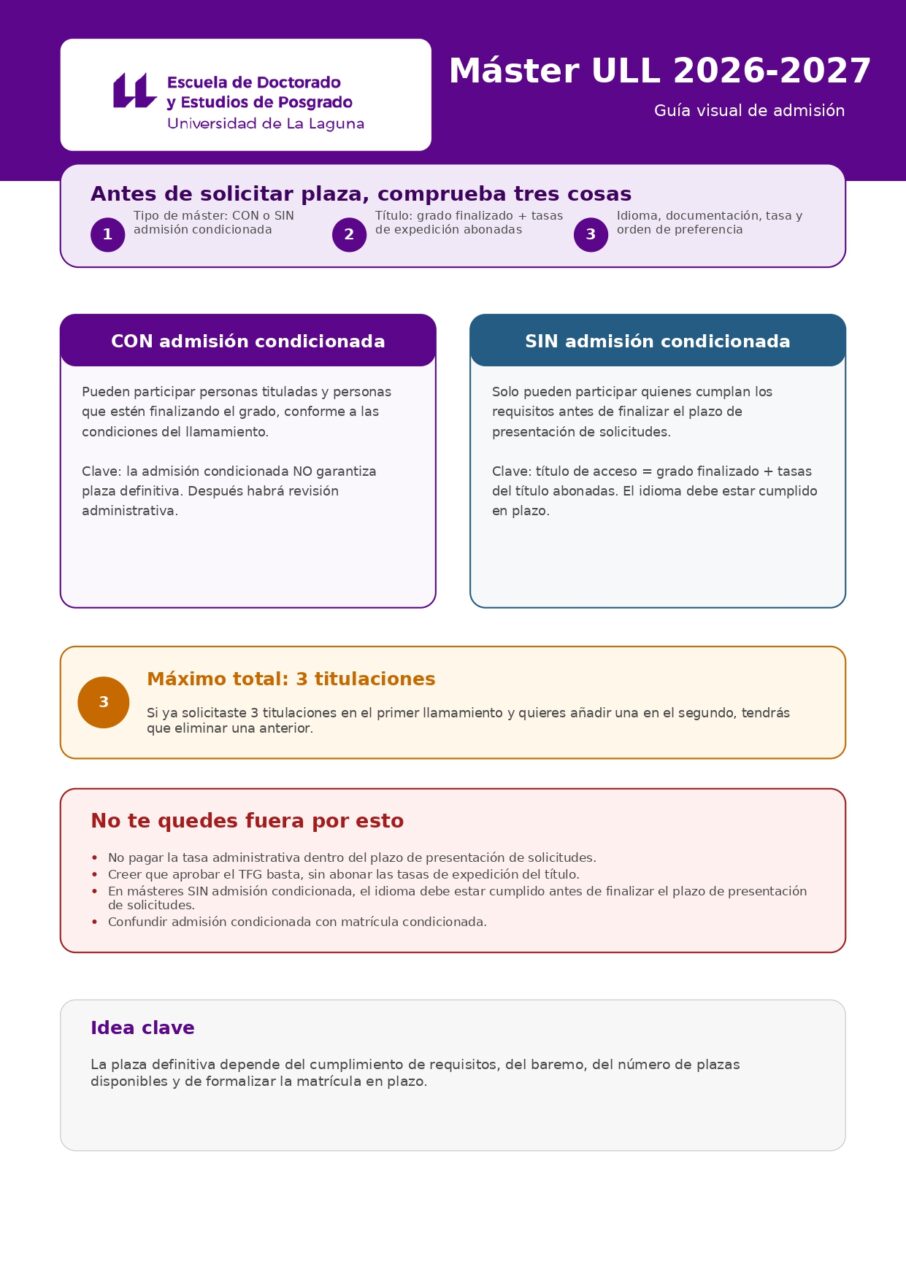 Escuela de Doctorado
y Estudios de Posgrado
Universidad de La Laguna

Máster ULL 2026-2027

Guía visual de admisión

Antes de solicitar plaza, comprueba tres cosas

1 Tipo de máster: CON o SIN admisión condicionada

2 Título: grado finalizado + tasas de expedición abonadas

3 Idioma, documentación, tasa y orden de preferencia

CON admisión condicionada

Pueden participar personas tituladas y personas que estén finalizando el grado, conforme a las condiciones del llamamiento.

Clave: la admisión condicionada NO garantiza plaza definitiva. Después habrá revisión administrativa.

SIN admisión condicionada

Solo pueden participar quienes cumplan los requisitos antes de finalizar el plazo de presentación de solicitudes.

Clave: título de acceso = grado finalizado + tasas del título abonadas. El idioma debe estar cumplido en plazo.

3

Máximo total: 3 titulaciones

Si ya solicitaste 3 titulaciones en el primer llamamiento y quieres añadir una en el segundo, tendrás que eliminar una anterior.

No te quedes fuera por esto

• No pagar la tasa administrativa dentro del plazo de presentación de solicitudes.
• Creer que aprobar el TFG basta, sin abonar las tasas de expedición del título.
• En másteres SIN admisión condicionada, el idioma debe estar cumplido antes de finalizar el plazo de presentación de solicitudes.
• Confundir admisión condicionada con matrícula condicionada.

Idea clave

La plaza definitiva depende del cumplimiento de requisitos, del baremo, del número de plazas disponibles y de formalizar la matrícula en plazo.